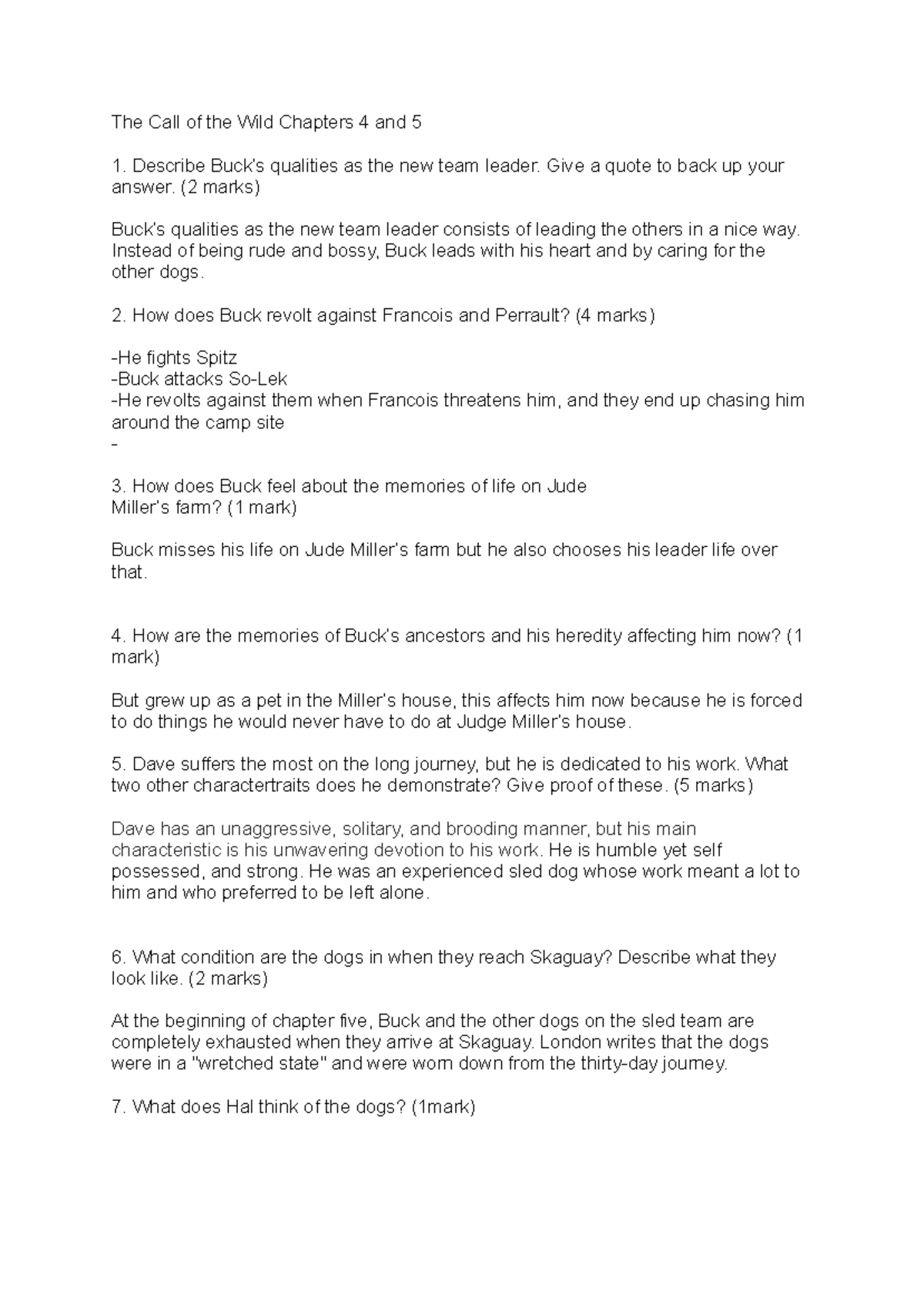 The Call of the Wild Chapters 4 and 5

1. Describe Buck's qualities as the new team leader. Give a quote to back up your answer. (2 marks)

Buck's qualities as the new team leader consists of leading the others in a nice way. Instead of being rude and bossy, Buck leads with his heart and by caring for the other dogs.

2. How does Buck revolt against Francois and Perrault? (4 marks)

-He fights Spitz
-Buck attacks So-Lek
-He revolts against them when Francois threatens him, and they end up chasing him around the camp site
-

3. How does Buck feel about the memories of life on Jude Miller's farm? (1 mark)

Buck misses his life on Jude Miller's farm but he also chooses his leader life over that.

4. How are the memories of Buck's ancestors and his heredity affecting him now? (1 mark)

But grew up as a pet in the Miller's house, this affects him now because he is forced to do things he would never have to do at Judge Miller's house.

5. Dave suffers the most on the long journey, but he is dedicated to his work. What two other charactertraits does he demonstrate? Give proof of these. (5 marks)

Dave has an unaggressive, solitary, and brooding manner, but his main characteristic is his unwavering devotion to his work. He is humble yet self possessed, and strong. He was an experienced sled dog whose work meant a lot to him and who preferred to be left alone.

6. What condition are the dogs in when they reach Skaguay? Describe what they look like. (2 marks)

At the beginning of chapter five, Buck and the other dogs on the sled team are completely exhausted when they arrive at Skaguay. London writes that the dogs were in a "wretched state" and were worn down from the thirty-day journey.

7. What does Hal think of the dogs? (1mark)